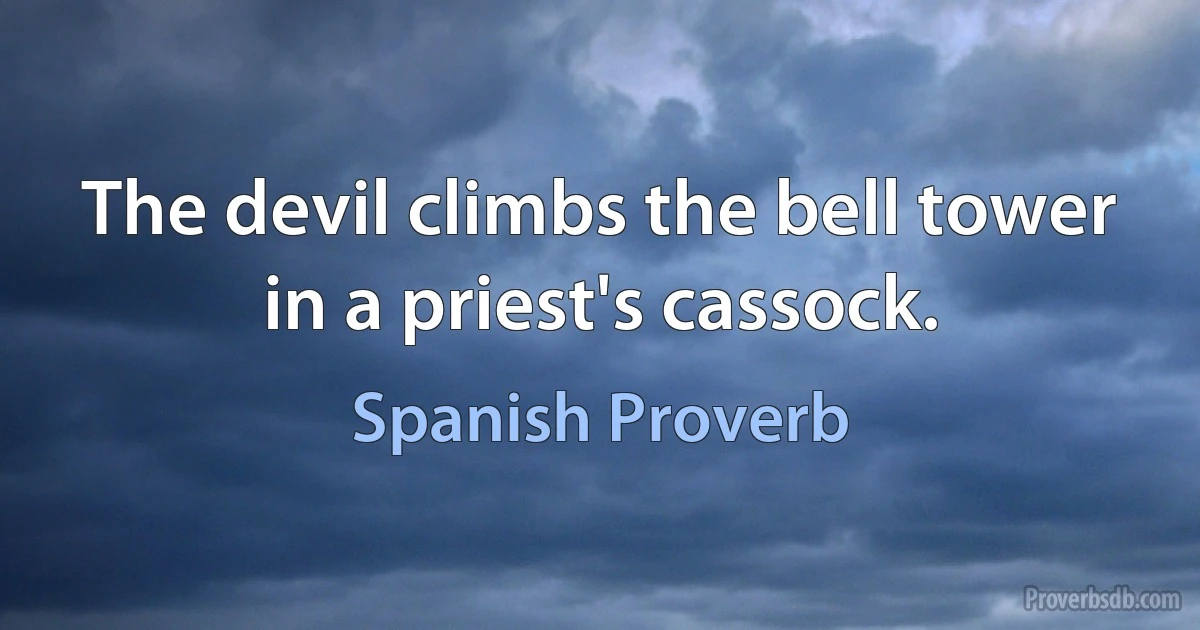 The devil climbs the bell tower in a priest's cassock.

Spanish Proverb

Proverbsdb.com